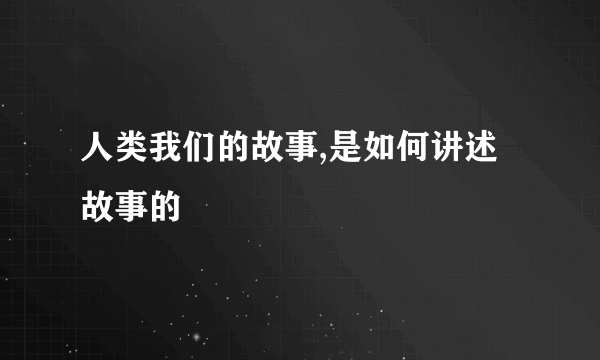 人类我们的故事,是如何讲述故事的